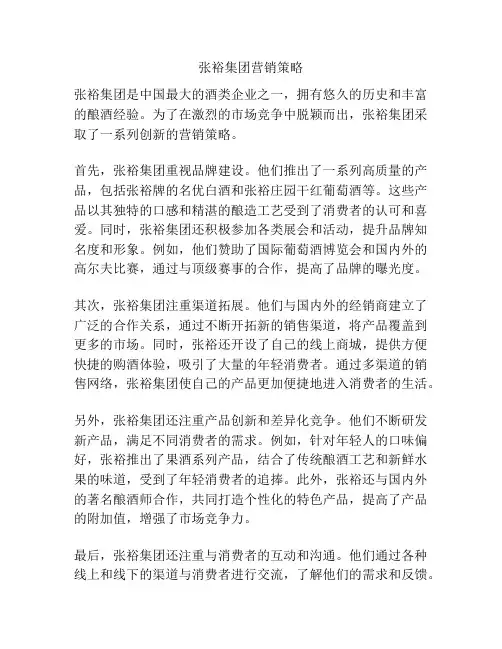 张裕集团营销策略

张裕集团是中国最大的酒类企业之一，拥有悠久的历史和丰富的酿酒经验。为了在激烈的市场竞争中脱颖而出，张裕集团采取了一系列创新的营销策略。

首先，张裕集团重视品牌建设。他们推出了一系列高质量的产品，包括张裕牌的名优白酒和张裕庄园干红葡萄酒等。这些产品以其独特的口感和精湛的酿造工艺受到了消费者的认可和喜爱。同时，张裕集团还积极参加各类展会和活动，提升品牌知名度和形象。例如，他们赞助了国际葡萄酒博览会和国内外的高尔夫比赛，通过与顶级赛事的合作，提高了品牌的曝光度。

其次，张裕集团注重渠道拓展。他们与国内外的经销商建立了广泛的合作关系，通过不断开拓新的销售渠道，将产品覆盖到更多的市场。同时，张裕还开设了自己的线上商城，提供方便快捷的购酒体验，吸引了大量的年轻消费者。通过多渠道的销售网络，张裕集团使自己的产品更加便捷地进入消费者的生活。

另外，张裕集团还注重产品创新和差异化竞争。他们不断研发新产品，满足不同消费者的需求。例如，针对年轻人的口味偏好，张裕推出了果酒系列产品，结合了传统酿酒工艺和新鲜水果的味道，受到了年轻消费者的追捧。此外，张裕还与国内外的著名酿酒师合作，共同打造个性化的特色产品，提高了产品的附加值，增强了市场竞争力。

最后，张裕集团还注重与消费者的互动和沟通。他们通过各种线上和线下的渠道与消费者进行交流，了解他们的需求和反馈。